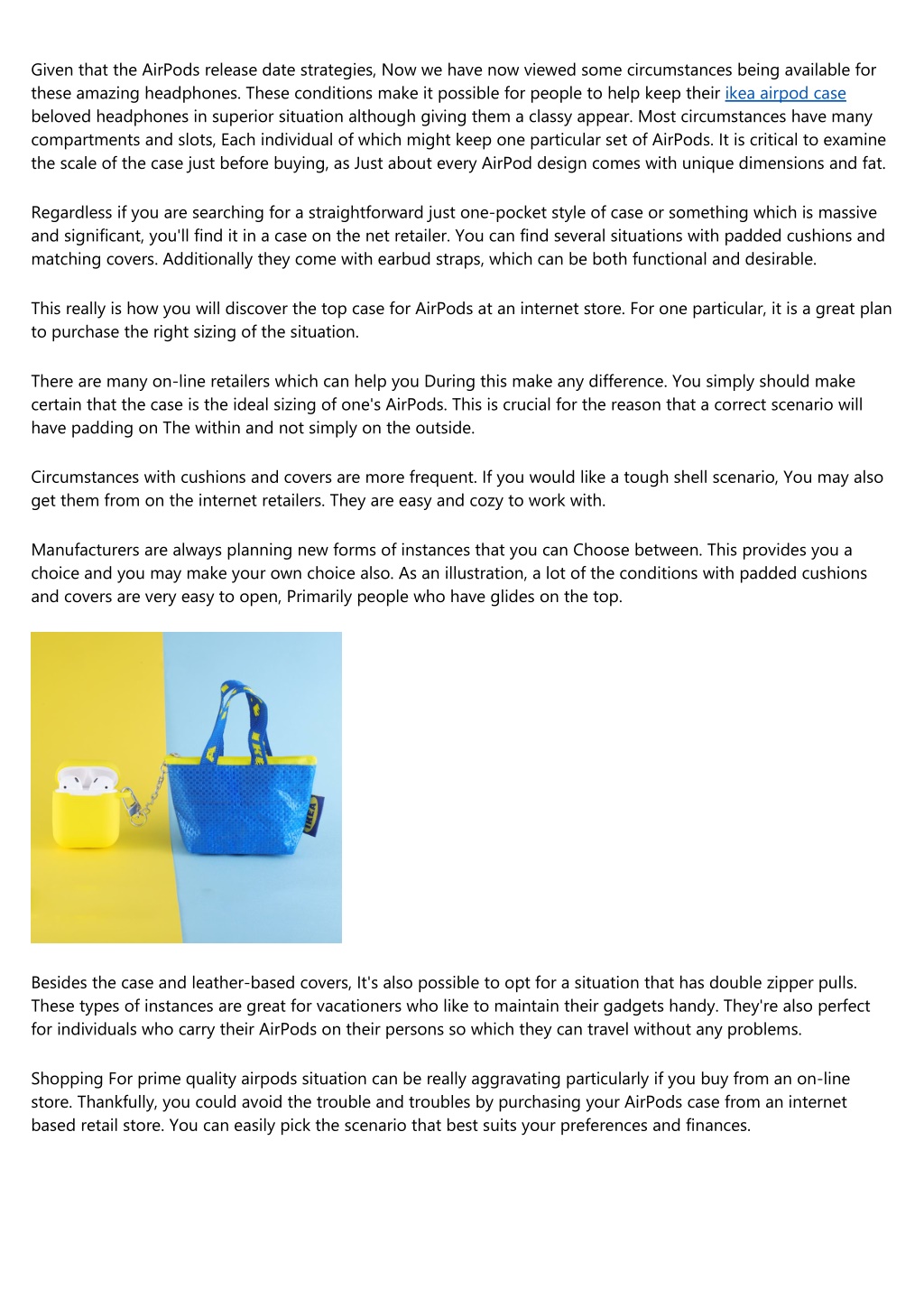 Given that the AirPods release date strategies, Now we have now viewed some circumstances being available for these amazing headphones. These conditions make it possible for people to help keep their ikea airpod case beloved headphones in superior situation although giving them a classy appear. Most circumstances have many compartments and slots, Each individual of which might keep one particular set of AirPods. It is critical to examine the scale of the case just before buying, as Just about every AirPod design comes with unique dimensions and fat.

Regardless if you are searching for a straightforward just one-pocket style of case or something which is massive and significant, you'll find it in a case on the net retailer. You can find several situations with padded cushions and matching covers. Additionally they come with earbud straps, which can be both functional and desirable.

This really is how you will discover the top case for AirPods at an internet store. For one particular, it is a great plan to purchase the right sizing of the situation.

There are many on-line retailers which can help you During this make any difference. You simply should make certain that the case is the ideal sizing of one's AirPods. This is crucial for the reason that a correct scenario will have padding on The within and not simply on the outside.

Circumstances with cushions and covers are more frequent. If you would like a tough shell scenario, You may also get them from on the internet retailers. They are easy and cozy to work with.

Manufacturers are always planning new forms of instances that you can Choose between. This provides you a choice and you may make your own choice also. As an illustration, a lot of the conditions with padded cushions and covers are very easy to open, Primarily people who have glides on the top.

IKEA

Besides the case and leather-based covers, It's also possible to opt for a situation that has double zipper pulls. These types of instances are great for vacationers who like to maintain their gadgets handy. They're also perfect for individuals who carry their AirPods on their persons so which they can travel without any problems.

Shopping For prime quality airpods situation can be really aggravating particularly if you buy from an on-line store. Thankfully, you could avoid the trouble and troubles by purchasing your AirPods case from an internet based retail store. You can easily pick the scenario that best suits your preferences and finances.